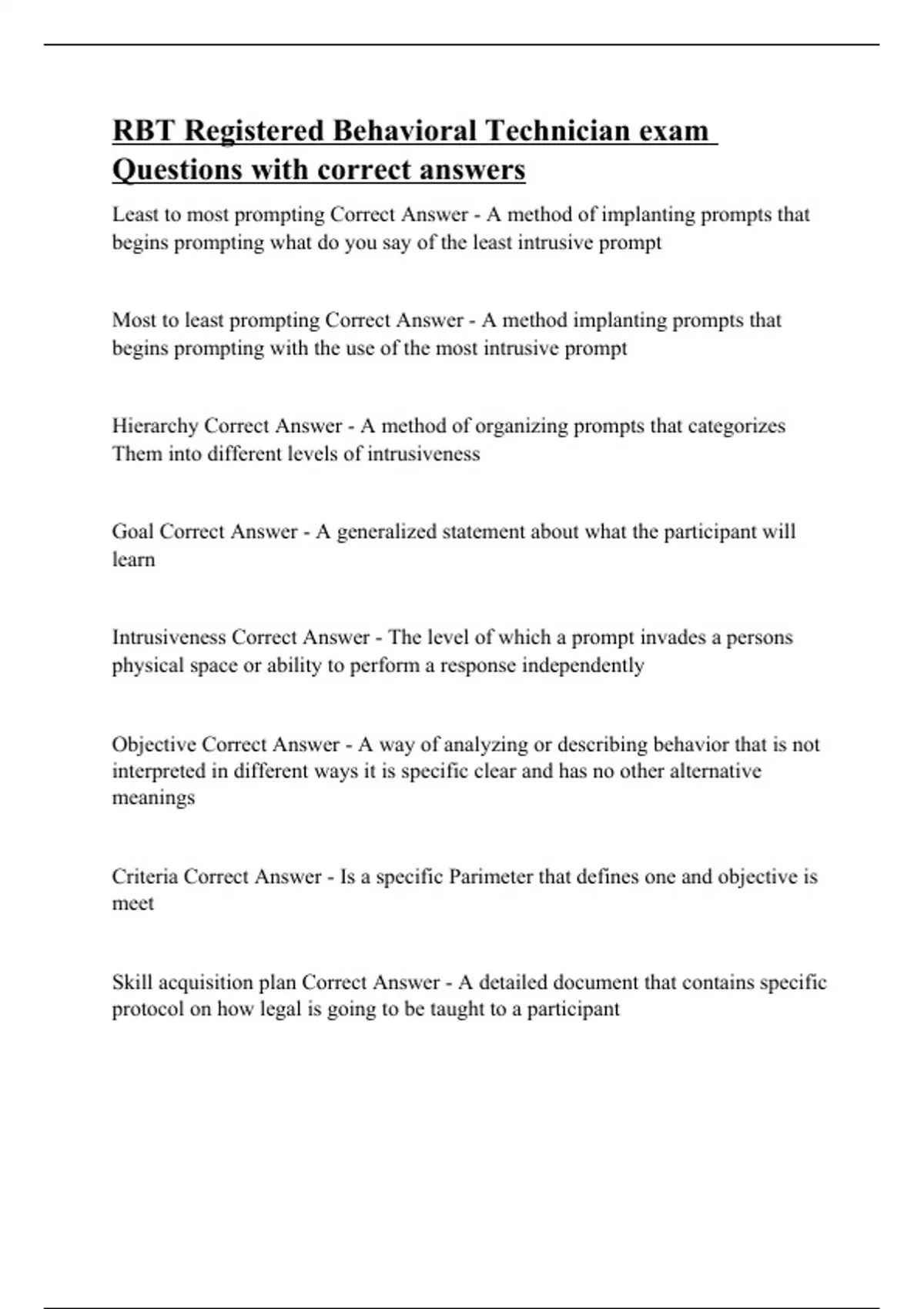 RBT Registered Behavioral Technician exam Questions with correct answers

Least to most prompting Correct Answer - A method of implanting prompts that begins prompting what do you say of the least intrusive prompt

Most to least prompting Correct Answer - A method implanting prompts that begins prompting with the use of the most intrusive prompt

Hierarchy Correct Answer - A method of organizing prompts that categorizes Them into different levels of intrusiveness

Goal Correct Answer - A generalized statement about what the participant will learn

Intrusiveness Correct Answer - The level of which a prompt invades a persons physical space or ability to perform a response independently

Objective Correct Answer - A way of analyzing or describing behavior that is not interpreted in different ways it is specific clear and has no other alternative meanings

Criteria Correct Answer - Is a specific Parimeter that defines one and objective is meet

Skill acquisition plan Correct Answer - A detailed document that contains specific protocol on how legal is going to be taught to a participant